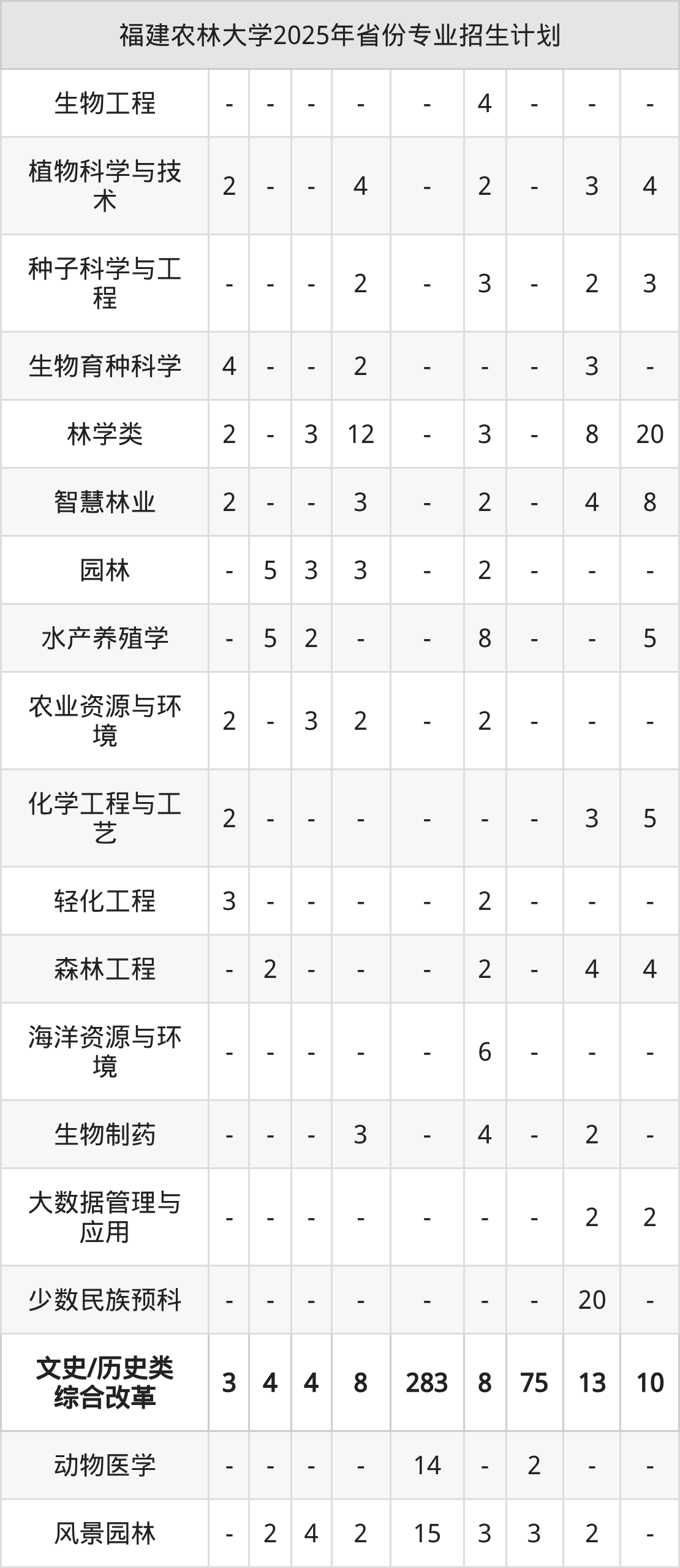 | 福建农林大学2025年省份专业招生计划 | | | | | | | | | |
|---|---|---|---|---|---|---|---|---|---|
| 生物工程 | - | - | - | - | - | 4 | - | - | - |
| 植物科学与技术 | 2 | - | - | 4 | - | 2 | - | 3 | 4 |
| 种子科学与工程 | - | - | - | 2 | - | 3 | - | 2 | 3 |
| 生物育种科学 | 4 | - | - | 2 | - | - | - | 3 | - |
| 林学类 | 2 | - | 3 | 12 | - | 3 | - | 8 | 20 |
| 智慧林业 | 2 | - | - | 3 | - | 2 | - | 4 | 8 |
| 园林 | - | 5 | 3 | 3 | - | 2 | - | - | - |
| 水产养殖学 | - | 5 | 2 | - | - | 8 | - | - | 5 |
| 农业资源与环境 | 2 | - | 3 | 2 | - | 2 | - | - | - |
| 化学工程与工艺 | 2 | - | - | - | - | - | - | 3 | 5 |
| 轻化工程 | 3 | - | - | - | - | 2 | - | - | - |
| 森林工程 | - | 2 | - | - | - | 2 | - | 4 | 4 |
| 海洋资源与环境 | - | - | - | - | - | 6 | - | - | - |
| 生物制药 | - | - | - | 3 | - | 4 | - | 2 | - |
| 大数据管理与应用 | - | - | - | - | - | - | - | 2 | 2 |
| 少数民族预科 | - | - | - | - | - | - | - | 20 | - |
| 文史/历史类综合改革 | 3 | 4 | 4 | 8 | 283 | 8 | 75 | 13 | 10 |
| 动物医学 | - | - | - | - | 14 | - | 2 | - | - |
| 风景园林 | - | 2 | 4 | 2 | 15 | 3 | 3 | 2 | - |